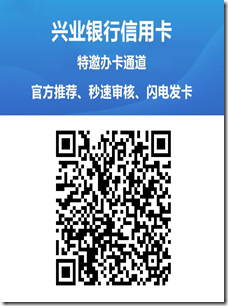 兴业银行信用卡

特邀办卡通道

官方推荐、秒速审核、闪电发卡